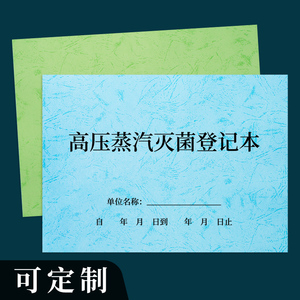 高压蒸汽灭菌登记本

单位名称：

自　年　月　日到　年　月　日止

可定制